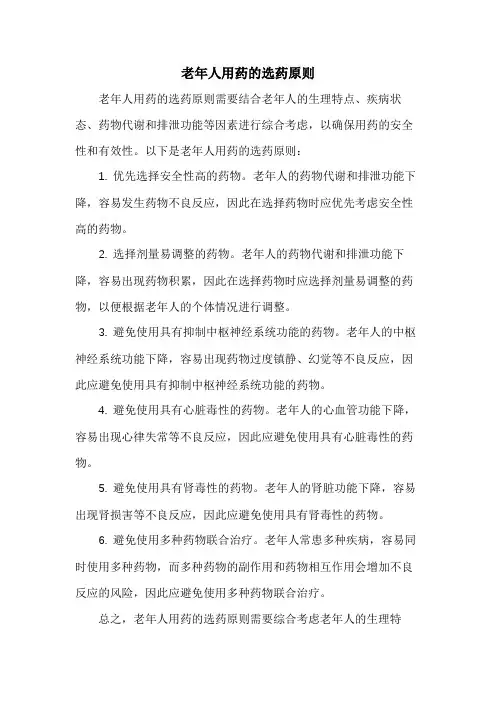 老年人用药的选药原则

老年人用药的选药原则需要结合老年人的生理特点、疾病状态、药物代谢和排泄功能等因素进行综合考虑，以确保用药的安全性和有效性。以下是老年人用药的选药原则：

1. 优先选择安全性高的药物。老年人的药物代谢和排泄功能下降，容易发生药物不良反应，因此在选择药物时应优先考虑安全性高的药物。

2. 选择剂量易调整的药物。老年人的药物代谢和排泄功能下降，容易出现药物积累，因此在选择药物时应选择剂量易调整的药物，以便根据老年人的个体情况进行调整。

3. 避免使用具有抑制中枢神经系统功能的药物。老年人的中枢神经系统功能下降，容易出现药物过度镇静、幻觉等不良反应，因此应避免使用具有抑制中枢神经系统功能的药物。

4. 避免使用具有心脏毒性的药物。老年人的心血管功能下降，容易出现心律失常等不良反应，因此应避免使用具有心脏毒性的药物。

5. 避免使用具有肾毒性的药物。老年人的肾脏功能下降，容易出现肾损害等不良反应，因此应避免使用具有肾毒性的药物。

6. 避免使用多种药物联合治疗。老年人常患多种疾病，容易同时使用多种药物，而多种药物的副作用和药物相互作用会增加不良反应的风险，因此应避免使用多种药物联合治疗。

总之，老年人用药的选药原则需要综合考虑老年人的生理特